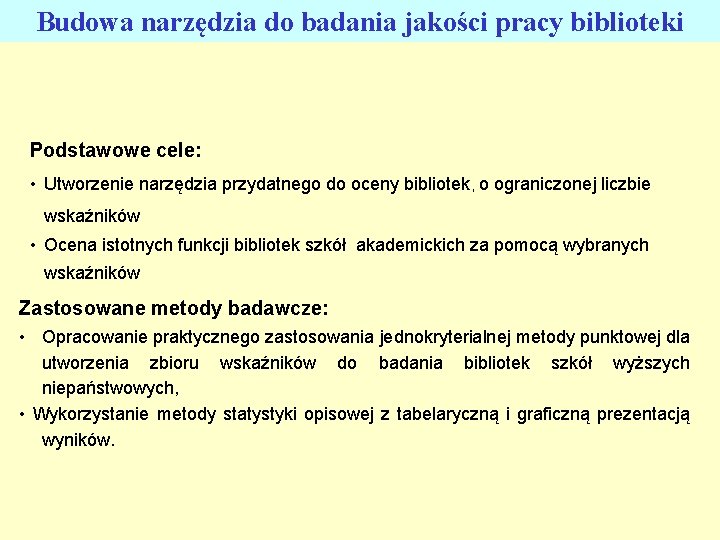 Budowa narzędzia do badania jakości pracy biblioteki

Podstawowe cele:

• Utworzenie narzędzia przydatnego do oceny bibliotek, o ograniczonej liczbie wskaźników

• Ocena istotnych funkcji bibliotek szkół akademickich za pomocą wybranych wskaźników

Zastosowane metody badawcze:

• Opracowanie praktycznego zastosowania jednokryterialnej metody punktowej dla utworzenia zbioru wskaźników do badania bibliotek szkół wyższych niepaństwowych,

• Wykorzystanie metody statystyki opisowej z tabelaryczną i graficzną prezentacją wyników.